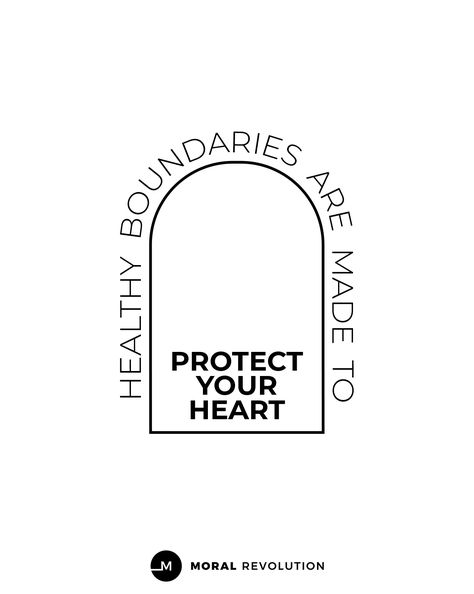 HEALTHY BOUNDARIES ARE MADE TO

PROTECT YOUR HEART

M MORAL REVOLUTION